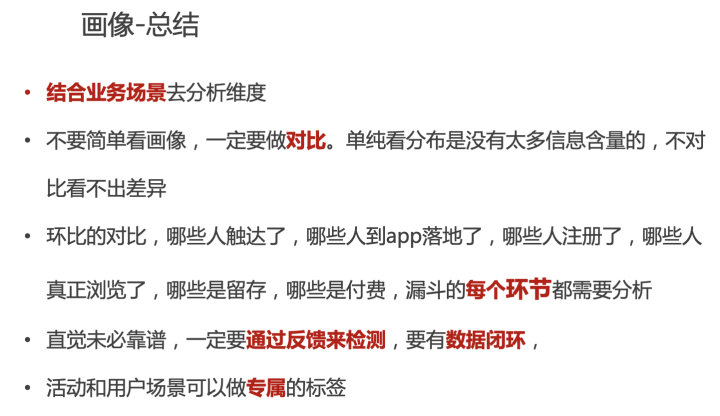 画像-总结

• 结合业务场景去分析维度

• 不要简单看画像，一定要做对比。单纯看分布是没有太多信息含量的，不对比看不出差异

• 环比的对比，哪些人触达了，哪些人到app落地了，哪些人注册了，哪些人真正浏览了，哪些是留存，哪些是付费，漏斗的每个环节都需要分析

• 直觉未必靠谱，一定要通过反馈来检测，要有数据闭环，

• 活动和用户场景可以做专属的标签